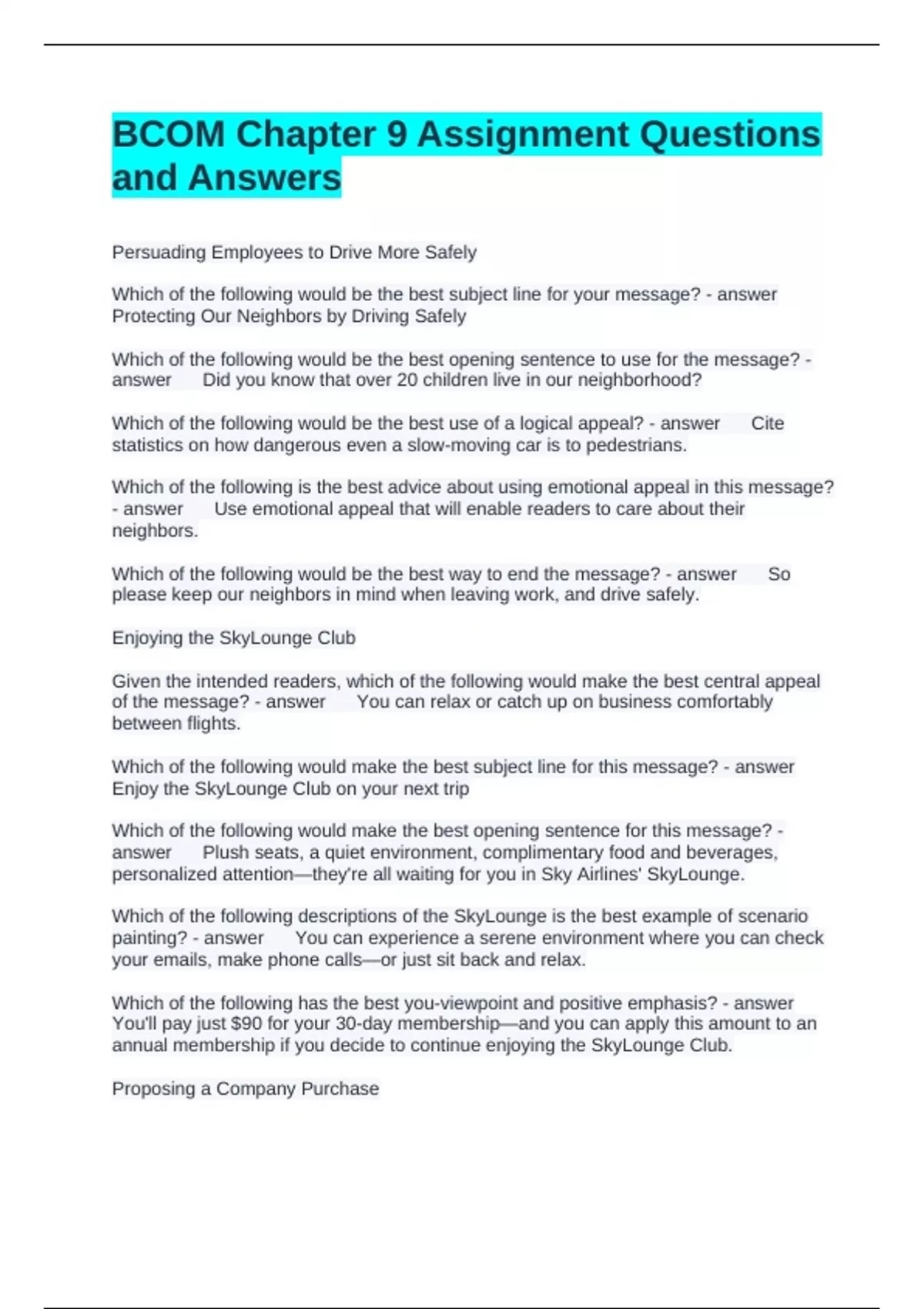 BCOM Chapter 9 Assignment Questions and Answers

Persuading Employees to Drive More Safely

Which of the following would be the best subject line for your message? - answer Protecting Our Neighbors by Driving Safely

Which of the following would be the best opening sentence to use for the message? - answer Did you know that over 20 children live in our neighborhood?

Which of the following would be the best use of a logical appeal? - answer Cite statistics on how dangerous even a slow-moving car is to pedestrians.

Which of the following is the best advice about using emotional appeal in this message? - answer Use emotional appeal that will enable readers to care about their neighbors.

Which of the following would be the best way to end the message? - answer So please keep our neighbors in mind when leaving work, and drive safely.

Enjoying the SkyLounge Club

Given the intended readers, which of the following would make the best central appeal of the message? - answer You can relax or catch up on business comfortably between flights.

Which of the following would make the best subject line for this message? - answer Enjoy the SkyLounge Club on your next trip

Which of the following would make the best opening sentence for this message? - answer Plush seats, a quiet environment, complimentary food and beverages, personalized attention—they're all waiting for you in Sky Airlines' SkyLounge.

Which of the following descriptions of the SkyLounge is the best example of scenario painting? - answer You can experience a serene environment where you can check your emails, make phone calls—or just sit back and relax.

Which of the following has the best you-viewpoint and positive emphasis? - answer You'll pay just $90 for your 30-day membership—and you can apply this amount to an annual membership if you decide to continue enjoying the SkyLounge Club.

Proposing a Company Purchase